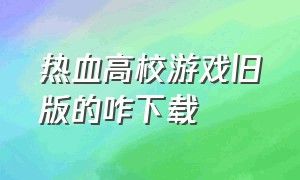 热血高校游戏旧版的咋下载